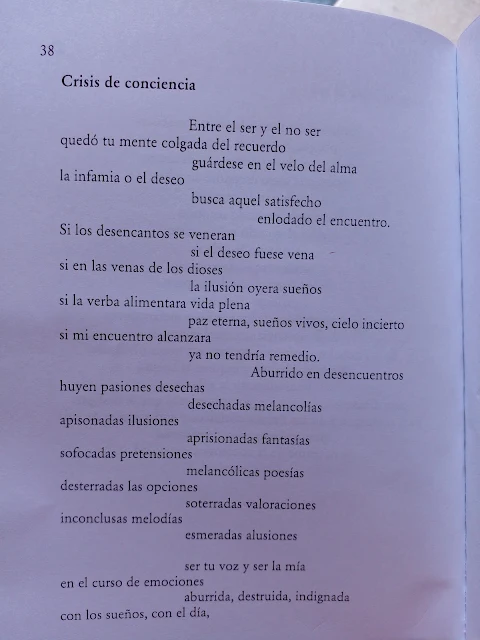 38

Crisis de conciencia

Entre el ser y el no ser
quedó tu mente colgada del recuerdo
guárdese en el velo del alma
la infamia o el deseo
busca aquel satisfecho
enlodado el encuentro.
Si los desencantos se veneran
si el deseo fuese vena
si en las venas de los dioses
la ilusión oyera sueños
si la verba alimentara vida plena
paz eterna, sueños vivos, cielo incierto
si mi encuentro alcanzara
ya no tendría remedio.
Aburrido en desencuentros
huyen pasiones desechas
desechadas melancolías
apisonadas ilusiones
aprisionadas fantasías
sofocadas pretensiones
melancólicas poesías
desterradas las opciones
soterradas valoraciones
inconclusas melodías
esmeradas alusiones

ser tu voz y ser la mía
en el curso de emociones
aburrida, destruida, indignada
con los sueños, con el día,